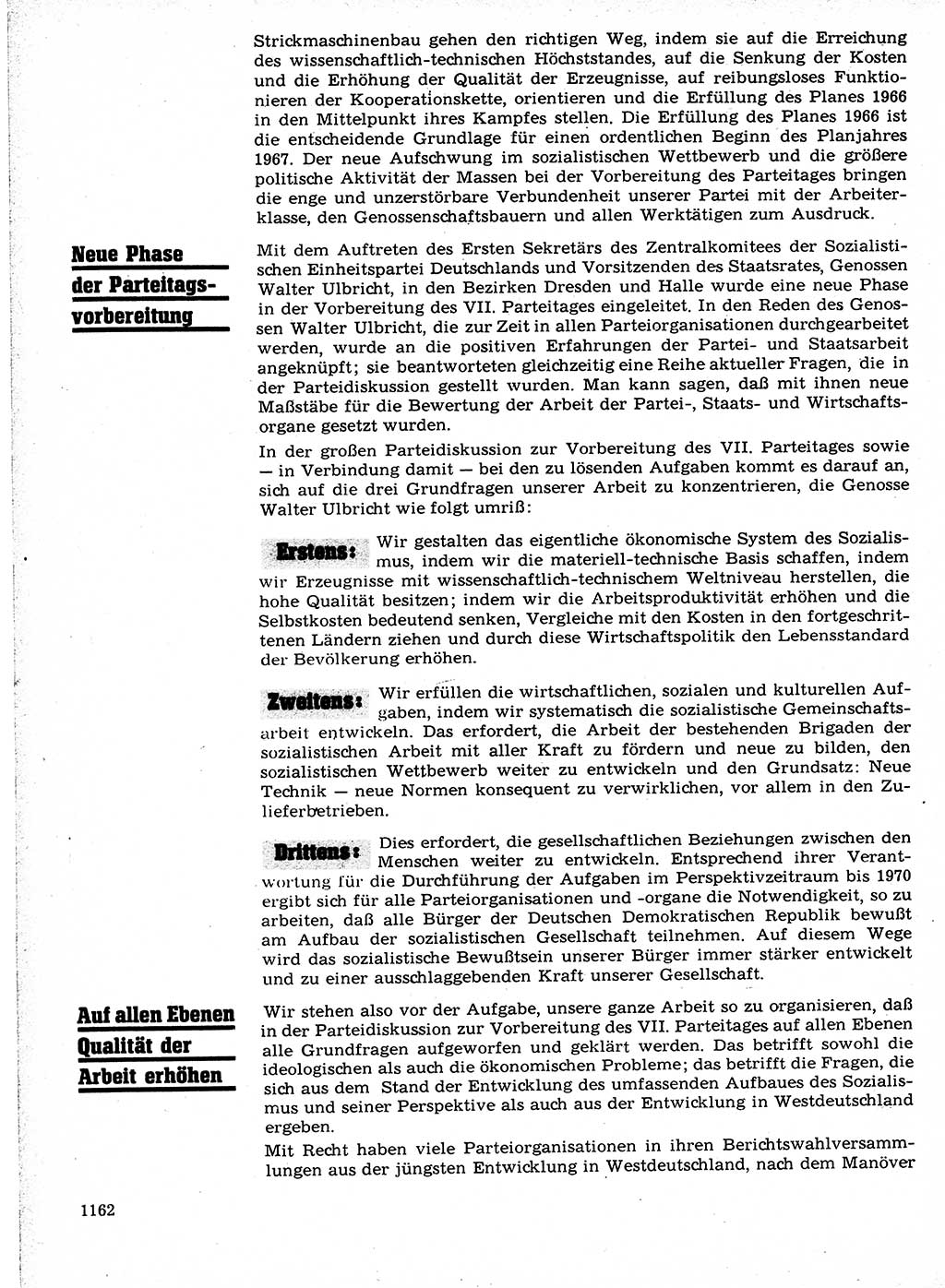 Strickmaschinenbau gehen den richtigen Weg, indem sie auf die Erreichung des wissenschaftlich-technischen Höchststandes, auf die Senkung der Kosten und die Erhöhung der Qualität der Erzeugnisse, auf reibungsloses Funktionieren der Kooperationskette, orientieren und die Erfüllung des Planes 1966 in den Mittelpunkt ihres Kampfes stellen. Die Erfüllung des Planes 1966 ist die entscheidende Grundlage für einen ordentlichen Beginn des Planjahres 1967. Der neue Aufschwung im sozialistischen Wettbewerb und die größere politische Aktivität der Massen bei der Vorbereitung des Parteitages bringen die enge und unzerstörbare Verbundenheit unserer Partei mit der Arbeiterklasse, den Genossenschaftsbauern und allen Werktätigen zum Ausdruck.

Neue Phase der Parteitagsvorbereitung

Mit dem Auftreten des Ersten Sekretärs des Zentralkomitees der Sozialistischen Einheitspartei Deutschlands und Vorsitzenden des Staatsrates, Genossen Walter Ulbricht, in den Bezirken Dresden und Halle wurde eine neue Phase in der Vorbereitung des VII. Parteitages eingeleitet. In den Reden des Genossen Walter Ulbricht, die zur Zeit in allen Parteiorganisationen durchgearbeitet werden, wurde an die positiven Erfahrungen der Partei- und Staatsarbeit angeknüpft; sie beantworteten gleichzeitig eine Reihe aktueller Fragen, die in der Parteidiskussion gestellt wurden. Man kann sagen, daß mit ihnen neue Maßstäbe für die Bewertung der Arbeit der Partei-, Staats- und Wirtschaftsorgane gesetzt wurden.

In der großen Parteidiskussion zur Vorbereitung des VII. Parteitages sowie — in Verbindung damit — bei den zu lösenden Aufgaben kommt es darauf an, sich auf die drei Grundfragen unserer Arbeit zu konzentrieren, die Genosse Walter Ulbricht wie folgt umriß:

Erstens: Wir gestalten das eigentliche ökonomische System des Sozialismus, indem wir die materiell-technische Basis schaffen, indem wir Erzeugnisse mit wissenschaftlich-technischem Weltniveau herstellen, die hohe Qualität besitzen; indem wir die Arbeitsproduktivität erhöhen und die Selbstkosten bedeutend senken, Vergleiche mit den Kosten in den fortgeschrittenen Ländern ziehen und durch diese Wirtschaftspolitik den Lebensstandard der Bevölkerung erhöhen.

Zweitens: Wir erfüllen die wirtschaftlichen, sozialen und kulturellen Aufgaben, indem wir systematisch die sozialistische Gemeinschaftsarbeit entwickeln. Das erfordert, die Arbeit der bestehenden Brigaden der sozialistischen Arbeit mit aller Kraft zu fördern und neue zu bilden, den sozialistischen Wettbewerb weiter zu entwickeln und den Grundsatz: Neue Technik — neue Normen konsequent zu verwirklichen, vor allem in den Zulieferbetrieben.

Drittens: Dies erfordert, die gesellschaftlichen Beziehungen zwischen den Menschen weiter zu entwickeln. Entsprechend ihrer Verantwortung für die Durchführung der Aufgaben im Perspektivzeitraum bis 1970 ergibt sich für alle Parteiorganisationen und -organe die Notwendigkeit, so zu arbeiten, daß alle Bürger der Deutschen Demokratischen Republik bewußt am Aufbau der sozialistischen Gesellschaft teilnehmen. Auf diesem Wege wird das sozialistische Bewußtsein unserer Bürger immer stärker entwickelt und zu einer ausschlaggebenden Kraft unserer Gesellschaft.

Auf allen Ebenen Qualität der Arbeit erhöhen

Wir stehen also vor der Aufgabe, unsere ganze Arbeit so zu organisieren, daß in der Parteidiskussion zur Vorbereitung des VII. Parteitages auf allen Ebenen alle Grundfragen aufgeworfen und geklärt werden. Das betrifft sowohl die ideologischen als auch die ökonomischen Probleme; das betrifft die Fragen, die sich aus dem Stand der Entwicklung des umfassenden Aufbaues des Sozialismus und seiner Perspektive als auch aus der Entwicklung in Westdeutschland ergeben.

Mit Recht haben viele Parteiorganisationen in ihren Berichtswahlversammlungen aus der jüngsten Entwicklung in Westdeutschland, nach dem Manöver

1162